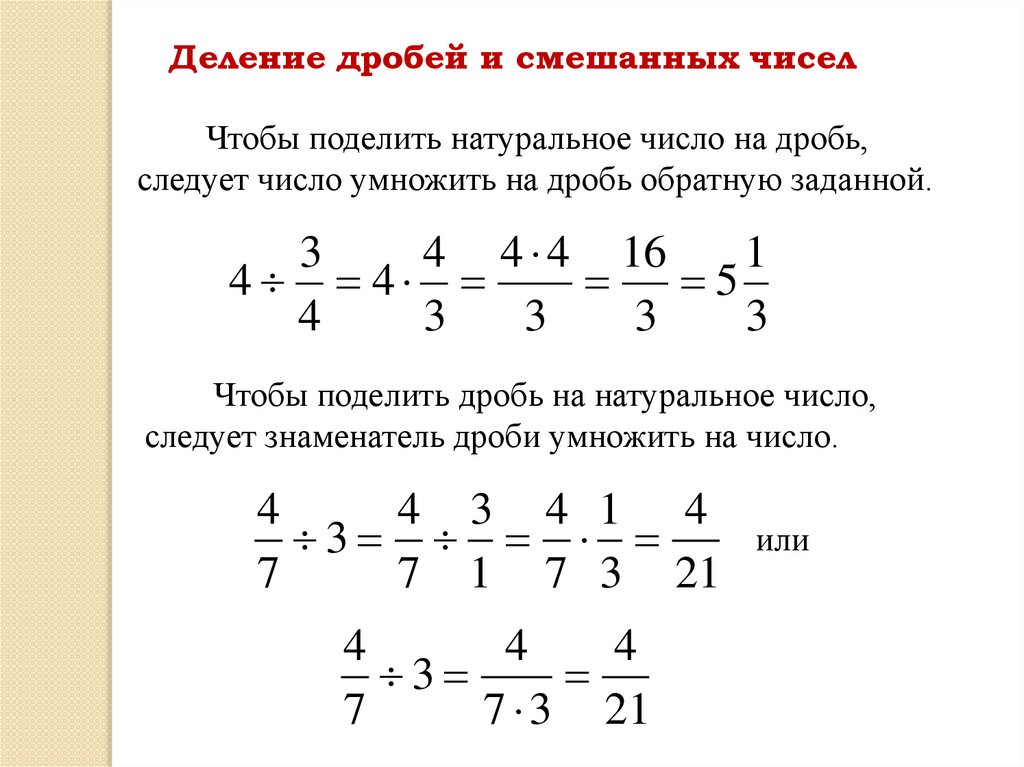 Деление дробей и смешанных чисел

Чтобы поделить натуральное число на дробь, следует число умножить на дробь обратную заданной.

$4 \div \frac{3}{4} = 4 \cdot \frac{4}{3} = \frac{4 \cdot 4}{3} = \frac{16}{3} = 5\frac{1}{3}$

Чтобы поделить дробь на натуральное число, следует знаменатель дроби умножить на число.

$\frac{4}{7} \div 3 = \frac{4}{7} \div \frac{3}{1} = \frac{4}{7} \cdot \frac{1}{3} = \frac{4}{21}$ или

$\frac{4}{7} \div 3 = \frac{4}{7 \cdot 3} = \frac{4}{21}$